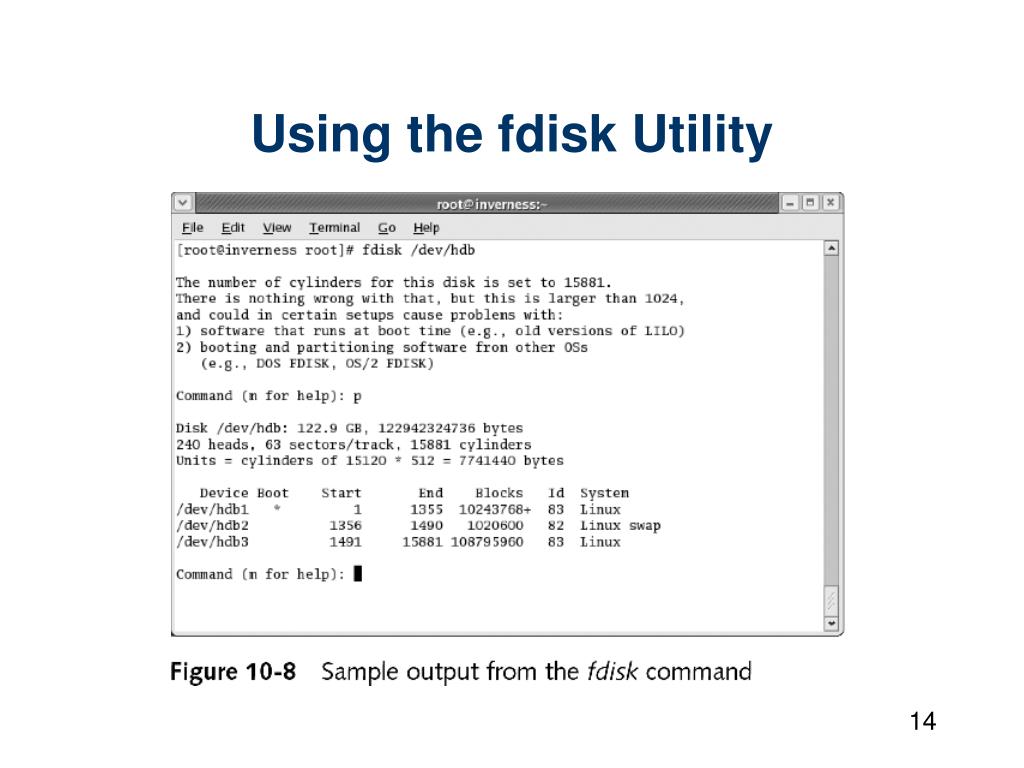 Using the fdisk Utility

root@inverness:~

File Edit View Terminal Go Help

[root@inverness root]# fdisk /dev/hdb

The number of cylinders for this disk is set to 15881.
There is nothing wrong with that, but this is larger than 1024,
and could in certain setups cause problems with:
1) software that runs at boot time (e.g., old versions of LILO)
2) booting and partitioning software from other OSs
(e.g., DOS FDISK, OS/2 FDISK)

Command (m for help): p

Disk /dev/hdb: 122.9 GB, 122942324736 bytes
240 heads, 63 sectors/track, 15881 cylinders
Units = cylinders of 15120 * 512 = 7741440 bytes

| Device | Boot | Start | End | Blocks | Id | System |
|---|---|---|---|---|---|---|
| /dev/hdb1 | * | 1 | 1355 | 10243768+ | 83 | Linux |
| /dev/hdb2 | | 1356 | 1490 | 1020600 | 82 | Linux swap |
| /dev/hdb3 | | 1491 | 15881 | 108795960 | 83 | Linux |

Command (m for help):

Figure 10-8 Sample output from the fdisk command

14